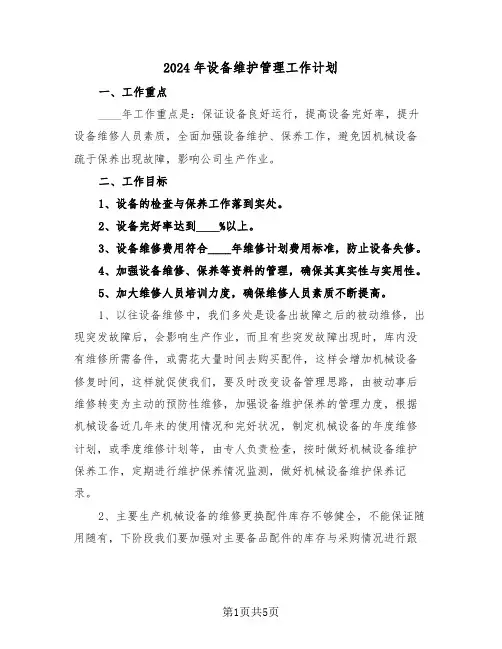 2024年设备维护管理工作计划

一、工作重点

____年工作重点是：保证设备良好运行，提高设备完好率，提升设备维修人员素质，全面加强设备维护、保养工作，避免因机械设备疏于保养出现故障，影响公司生产作业。

二、工作目标

1、设备的检查与保养工作落到实处。

2、设备完好率达到____%以上。

3、设备维修费用符合____年维修计划费用标准，防止设备失修。

4、加强设备维修、保养等资料的管理，确保其真实性与实用性。

5、加大维修人员培训力度，确保维修人员素质不断提高。

1、以往设备维修中，我们多处是设备出故障之后的被动维修，出现突发故障后，会影响生产作业，而且有些突发故障出现时，库内没有维修所需备件，或需花大量时间去购买配件，这样会增加机械设备修复时间，这样就促使我们，要及时改变设备管理思路，由被动事后维修转变为主动的预防性维修，加强设备维护保养的管理力度，根据机械设备近几年来的使用情况和完好状况，制定机械设备的年度维修计划，或季度维修计划等，由专人负责检查，按时做好机械设备维护保养工作，定期进行维护保养情况监测，做好机械设备维护保养记录。

2、主要生产机械设备的维修更换配件库存不够健全，不能保证随用随有，下阶段我们要加强对主要备品配件的库存与采购情况进行跟

第1页共5页